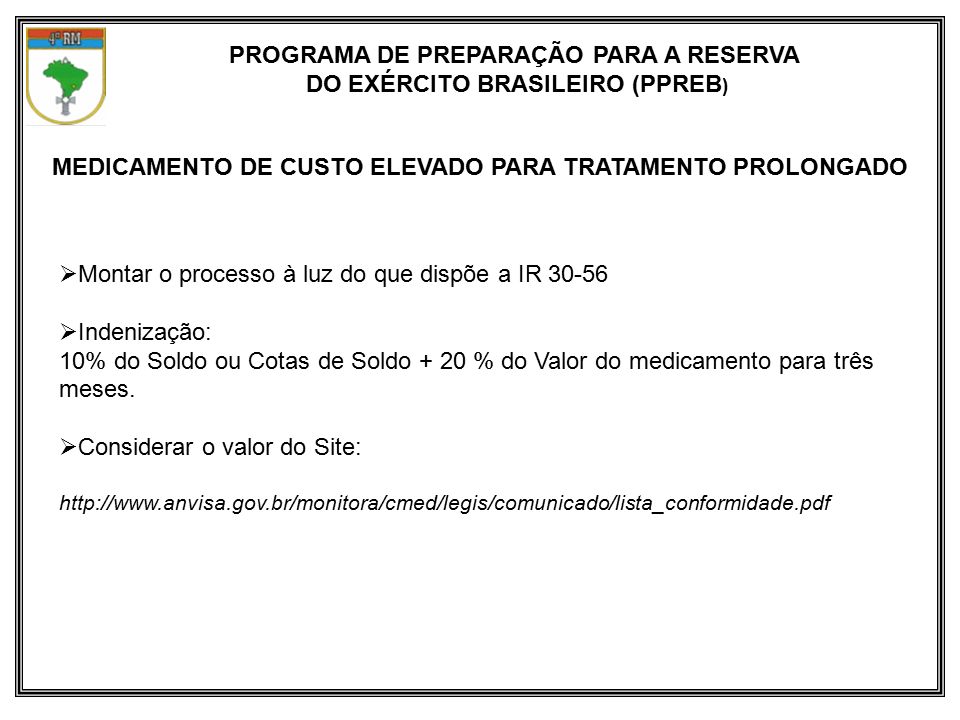 4ª RM

PROGRAMA DE PREPARAÇÃO PARA A RESERVA
DO EXÉRCITO BRASILEIRO (PPREB)

MEDICAMENTO DE CUSTO ELEVADO PARA TRATAMENTO PROLONGADO

➢Montar o processo à luz do que dispõe a IR 30-56

➢Indenização:
10% do Soldo ou Cotas de Soldo + 20 % do Valor do medicamento para três meses.

➢Considerar o valor do Site:

http://www.anvisa.gov.br/monitora/cmed/legis/comunicado/lista_conformidade.pdf